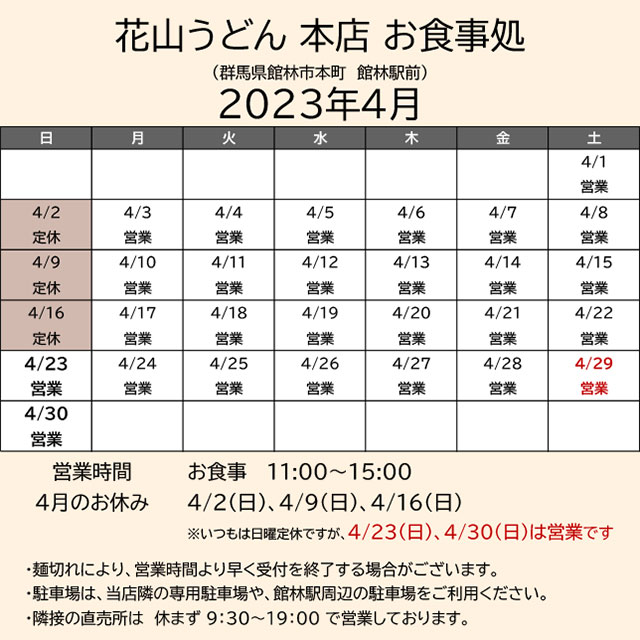 花山うどん 本店 お食事処

（群馬県館林市本町 館林駅前）

2023年4月

| 日 | 月 | 火 | 水 | 木 | 金 | 土 |
|---|---|---|---|---|---|---|
| | | | | | | 4/1 営業 |
| 4/2 定休 | 4/3 営業 | 4/4 営業 | 4/5 営業 | 4/6 営業 | 4/7 営業 | 4/8 営業 |
| 4/9 定休 | 4/10 営業 | 4/11 営業 | 4/12 営業 | 4/13 営業 | 4/14 営業 | 4/15 営業 |
| 4/16 定休 | 4/17 営業 | 4/18 営業 | 4/19 営業 | 4/20 営業 | 4/21 営業 | 4/22 営業 |
| 4/23 営業 | 4/24 営業 | 4/25 営業 | 4/26 営業 | 4/27 営業 | 4/28 営業 | 4/29 営業 |
| 4/30 営業 | | | | | | |

営業時間 お食事 11:00～15:00

4月のお休み 4/2(日)、4/9(日)、4/16(日)

※いつもは日曜定休ですが、4/23(日)、4/30(日)は営業です

・麺切れにより、営業時間より早く受付を終了する場合がございます。

・駐車場は、当店隣の専用駐車場や、館林駅周辺の駐車場をご利用ください。

・隣接の直売所は 休まず 9:30～19:00 で営業しております。